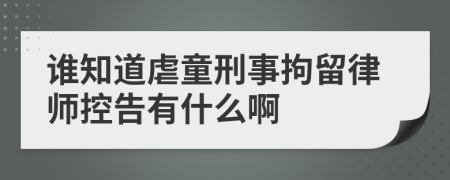 谁知道虐童刑事拘留律师控告有什么啊